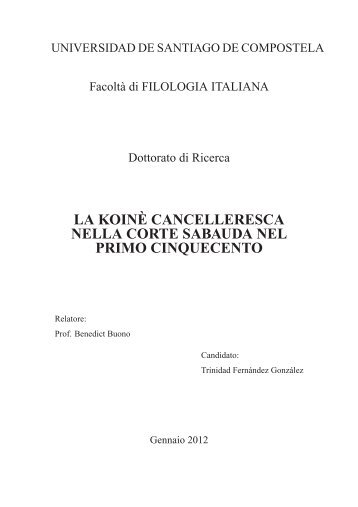 UNIVERSIDAD DE SANTIAGO DE COMPOSTELA

Facoltà di FILOLOGIA ITALIANA

Dottorato di Ricerca

LA KOINÈ CANCELLERESCA NELLA CORTE SABAUDA NEL PRIMO CINQUECENTO

Relatore:
Prof. Benedict Buono

Candidato:
Trinidad Fernández González

Gennaio 2012